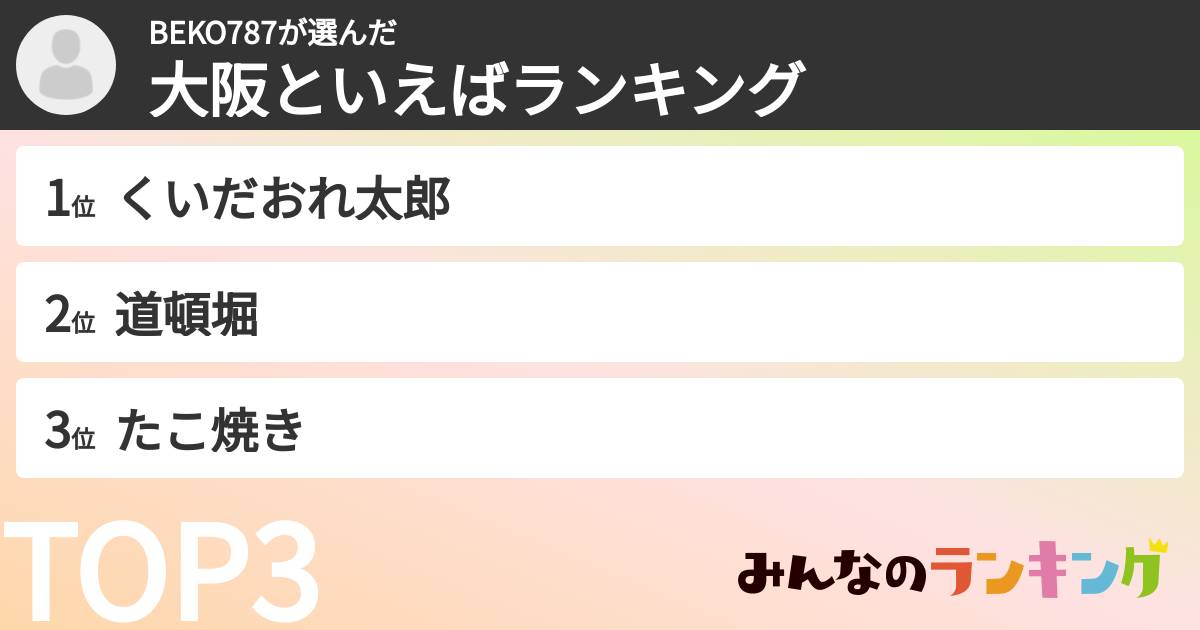 BEKO787が選んだ
大阪といえばランキング

1位 くいだおれ太郎

2位 道頓堀

3位 たこ焼き

TOP3

みんなのランキング